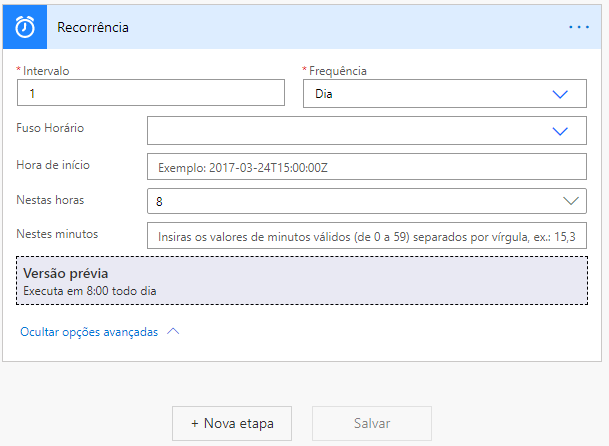 Recorrência

...

* Intervalo
1

* Frequência
Dia

Fuso Horário

Hora de início
Exemplo: 2017-03-24T15:00:00Z

Nestas horas
8

Nestes minutos
Insiras os valores de minutos válidos (de 0 a 59) separados por vírgula, ex.: 15,3

Versão prévia
Executa em 8:00 todo dia

Ocultar opções avançadas

+ Nova etapa

Salvar